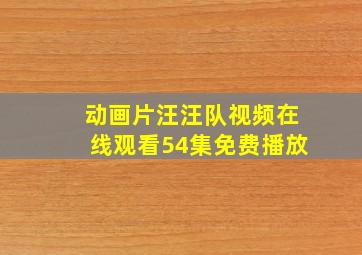 动画片汪汪队视频在线观看54集免费播放